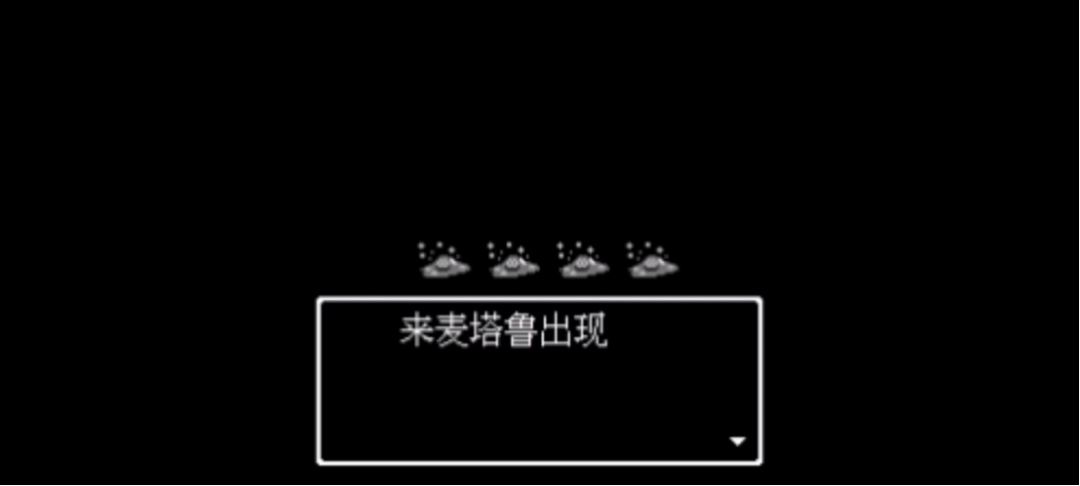 来麦塔鲁出现